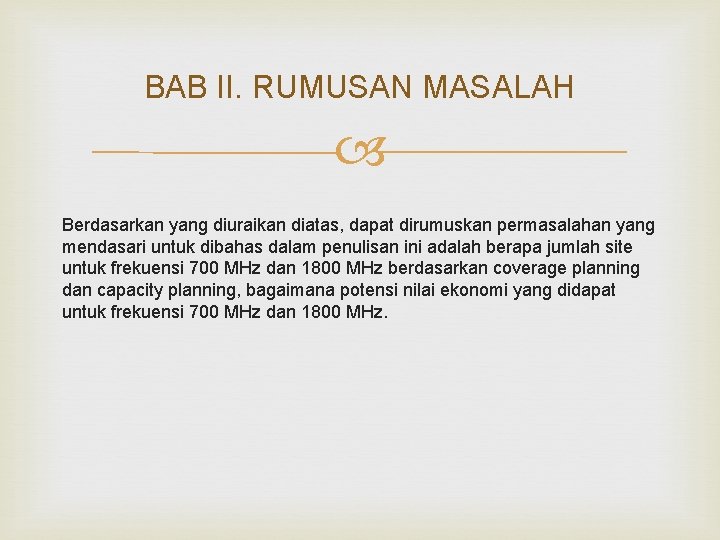 BAB II. RUMUSAN MASALAH

Berdasarkan yang diuraikan diatas, dapat dirumuskan permasalahan yang mendasari untuk dibahas dalam penulisan ini adalah berapa jumlah site untuk frekuensi 700 MHz dan 1800 MHz berdasarkan coverage planning dan capacity planning, bagaimana potensi nilai ekonomi yang didapat untuk frekuensi 700 MHz dan 1800 MHz.